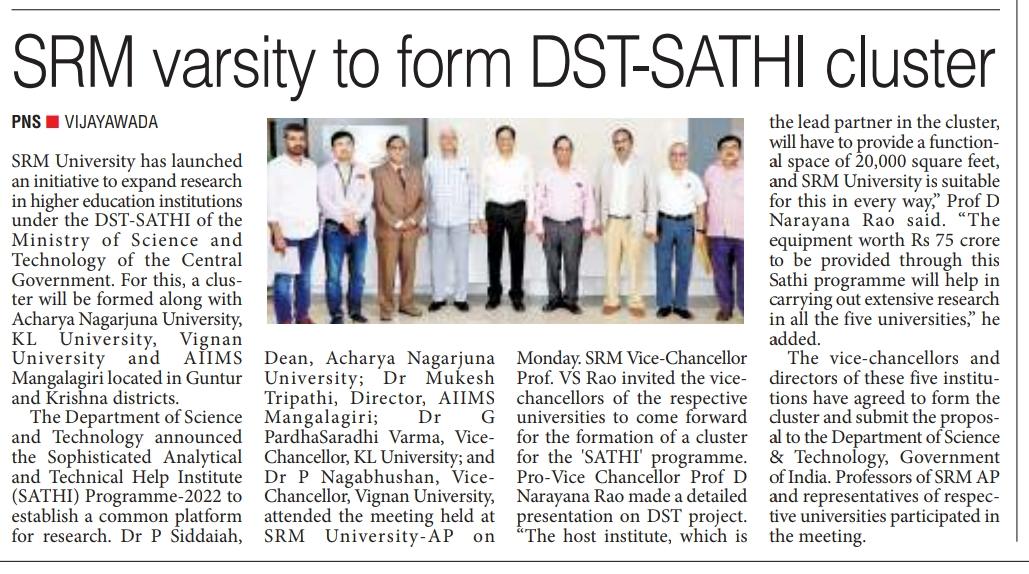 SRM varsity to form DST-SATHI cluster

PNS ■ VIJAYAWADA

SRM University has launched an initiative to expand research in higher education institutions under the DST-SATHI of the Ministry of Science and Technology of the Central Government. For this, a cluster will be formed along with Acharya Nagarjuna University, KL University, Vignan University and AIIMS Mangalagiri located in Guntur and Krishna districts.

The Department of Science and Technology announced the Sophisticated Analytical and Technical Help Institute (SATHI) Programme-2022 to establish a common platform for research. Dr P Siddaiah, Dean, Acharya Nagarjuna University; Dr Mukesh Tripathi, Director, AIIMS Mangalagiri; Dr G PardhaSaradhi Varma, Vice-Chancellor, KL University; and Dr P Nagabhushan, Vice-Chancellor, Vignan University, attended the meeting held at SRM University-AP on Monday. SRM Vice-Chancellor Prof. VS Rao invited the vice-chancellors of the respective universities to come forward for the formation of a cluster for the 'SATHI' programme. Pro-Vice Chancellor Prof D Narayana Rao made a detailed presentation on DST project. "The host institute, which is the lead partner in the cluster, will have to provide a functional space of 20,000 square feet, and SRM University is suitable for this in every way," Prof D Narayana Rao said. "The equipment worth Rs 75 crore to be provided through this Sathi programme will help in carrying out extensive research in all the five universities," he added.

The vice-chancellors and directors of these five institutions have agreed to form the cluster and submit the proposal to the Department of Science & Technology, Government of India. Professors of SRM AP and representatives of respective universities participated in the meeting.